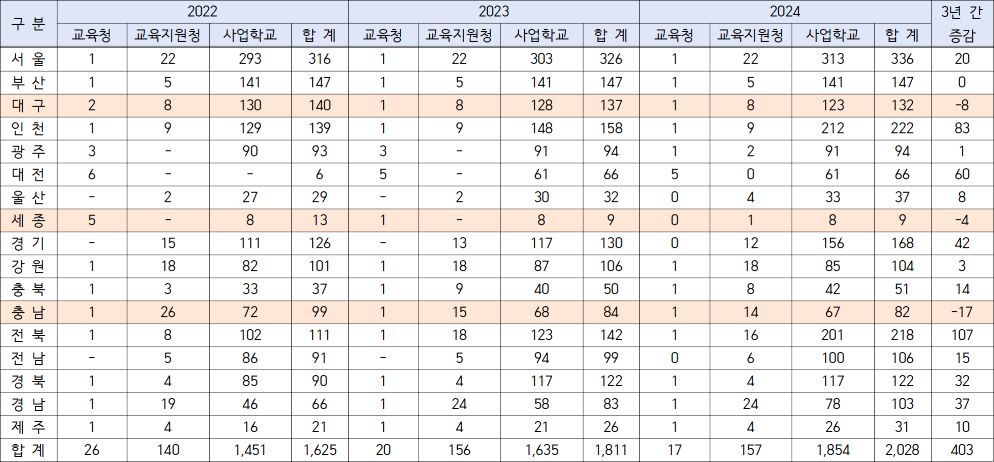 | 구 분 | 2022 | | | | 2023 | | | | 2024 | | | | 3년 간 증감 |
|---|---|---|---|---|---|---|---|---|---|---|---|---|---|
| | 교육청 | 교육지원청 | 사업학교 | 합 계 | 교육청 | 교육지원청 | 사업학교 | 합 계 | 교육청 | 교육지원청 | 사업학교 | 합 계 | |
| 서 울 | 1 | 22 | 293 | 316 | 1 | 22 | 303 | 326 | 1 | 22 | 313 | 336 | 20 |
| 부 산 | 1 | 5 | 141 | 147 | 1 | 5 | 141 | 147 | 1 | 5 | 141 | 147 | 0 |
| 대 구 | 2 | 8 | 130 | 140 | 1 | 8 | 128 | 137 | 1 | 8 | 123 | 132 | -8 |
| 인 천 | 1 | 9 | 129 | 139 | 1 | 9 | 148 | 158 | 1 | 9 | 212 | 222 | 83 |
| 광 주 | 3 | - | 90 | 93 | 3 | - | 91 | 94 | 1 | 2 | 91 | 94 | 1 |
| 대 전 | 6 | - | - | 6 | 5 | - | 61 | 66 | 5 | 0 | 61 | 66 | 60 |
| 울 산 | - | 2 | 27 | 29 | - | 2 | 30 | 32 | 0 | 4 | 33 | 37 | 8 |
| 세 종 | 5 | - | 8 | 13 | 1 | - | 8 | 9 | 0 | 1 | 8 | 9 | -4 |
| 경 기 | - | 15 | 111 | 126 | - | 13 | 117 | 130 | 0 | 12 | 156 | 168 | 42 |
| 강 원 | 1 | 18 | 82 | 101 | 1 | 18 | 87 | 106 | 1 | 18 | 85 | 104 | 3 |
| 충 북 | 1 | 3 | 33 | 37 | 1 | 9 | 40 | 50 | 1 | 8 | 42 | 51 | 14 |
| 충 남 | 1 | 26 | 72 | 99 | 1 | 15 | 68 | 84 | 1 | 14 | 67 | 82 | -17 |
| 전 북 | 1 | 8 | 102 | 111 | 1 | 18 | 123 | 142 | 1 | 16 | 201 | 218 | 107 |
| 전 남 | - | 5 | 86 | 91 | - | 5 | 94 | 99 | 0 | 6 | 100 | 106 | 15 |
| 경 북 | 1 | 4 | 85 | 90 | 1 | 4 | 117 | 122 | 1 | 4 | 117 | 122 | 32 |
| 경 남 | 1 | 19 | 46 | 66 | 1 | 24 | 58 | 83 | 1 | 24 | 78 | 103 | 37 |
| 제 주 | 1 | 4 | 16 | 21 | 1 | 4 | 21 | 26 | 1 | 4 | 26 | 31 | 10 |
| 합 계 | 26 | 140 | 1,451 | 1,625 | 20 | 156 | 1,635 | 1,811 | 17 | 157 | 1,854 | 2,028 | 403 |